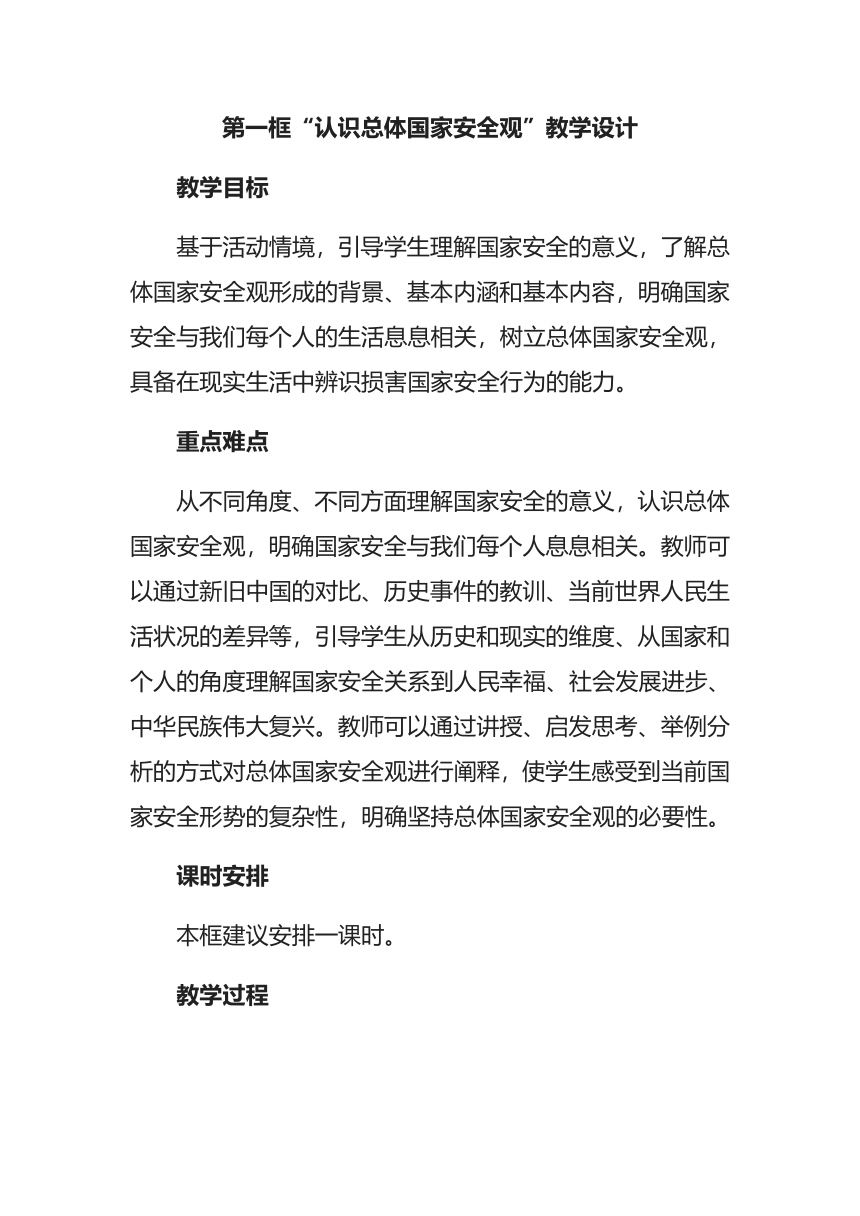 第一框“认识总体国家安全观”教学设计

教学目标

基于活动情境，引导学生理解国家安全的意义，了解总体国家安全观形成的背景、基本内涵和基本内容，明确国家安全与我们每个人的生活息息相关，树立总体国家安全观，具备在现实生活中辨识损害国家安全行为的能力。

重点难点

从不同角度、不同方面理解国家安全的意义，认识总体国家安全观，明确国家安全与我们每个人息息相关。教师可以通过新旧中国的对比、历史事件的教训、当前世界人民生活状况的差异等，引导学生从历史和现实的维度、从国家和个人的角度理解国家安全关系到人民幸福、社会发展进步、中华民族伟大复兴。教师可以通过讲授、启发思考、举例分析的方式对总体国家安全观进行阐释，使学生感受到当前国家安全形势的复杂性，明确坚持总体国家安全观的必要性。

课时安排

本框建议安排一课时。

教学过程